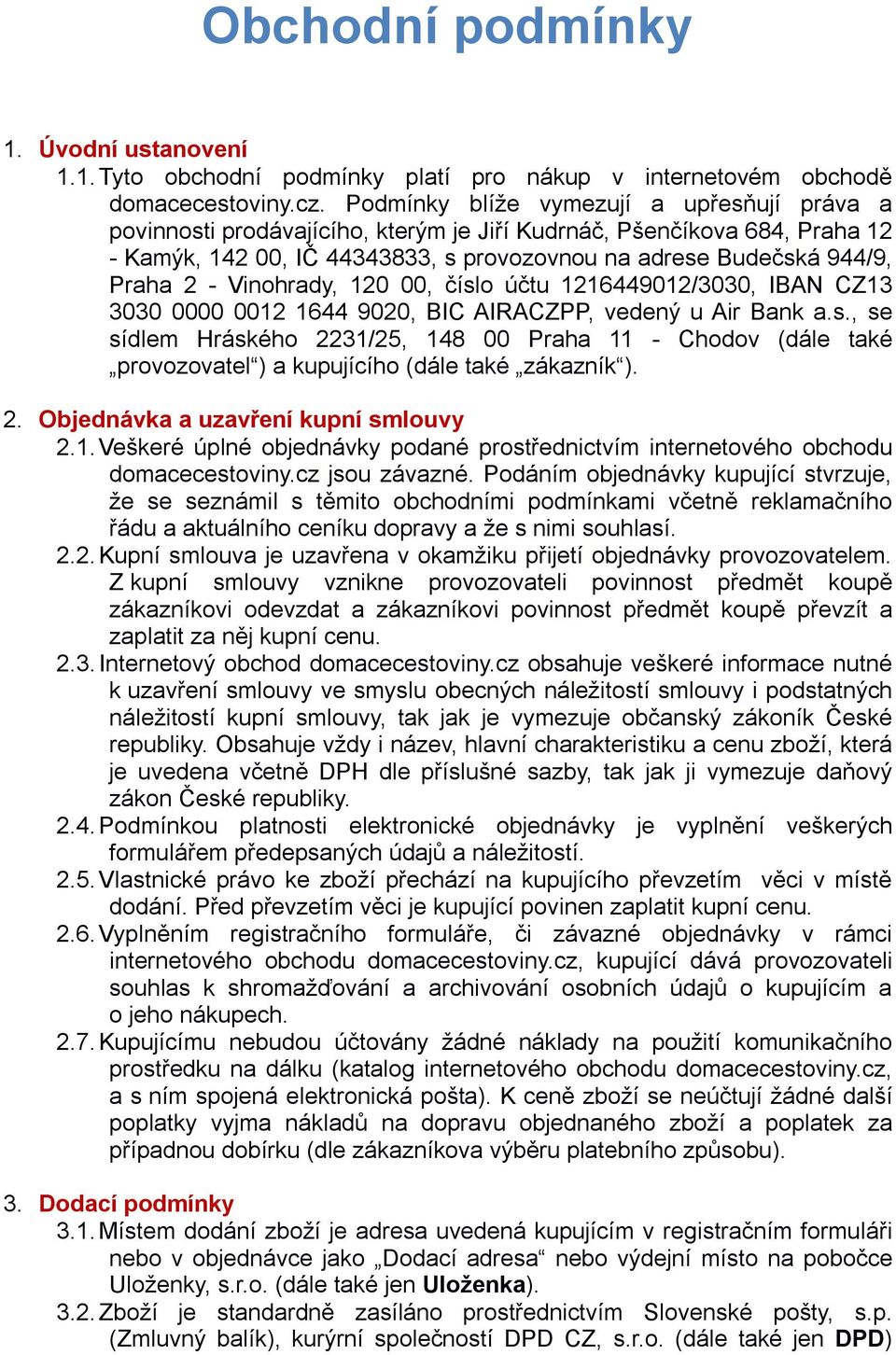 Obchodní podmínky

1. Úvodní ustanovení

1.1. Tyto obchodní podmínky platí pro nákup v internetovém obchodě domacecestoviny.cz. Podmínky blíže vymezují a upřesňují práva a povinnosti prodávajícího, kterým je Jiří Kudrnáč, Pšenčíkova 684, Praha 12 - Kamýk, 142 00, IČ 44343833, s provozovnou na adrese Budečská 944/9, Praha 2 - Vinohrady, 120 00, číslo účtu 1216449012/3030, IBAN CZ13 3030 0000 0012 1644 9020, BIC AIRACZPP, vedený u Air Bank a.s., se sídlem Hráského 2231/25, 148 00 Praha 11 - Chodov (dále také „provozovatel“) a kupujícího (dále také „zákazník“).

2. Objednávka a uzavření kupní smlouvy

2.1. Veškeré úplné objednávky podané prostřednictvím internetového obchodu domacecestoviny.cz jsou závazné. Podáním objednávky kupující stvrzuje, že se seznámil s těmito obchodními podmínkami včetně reklamačního řádu a aktuálního ceníku dopravy a že s nimi souhlasí.

2.2. Kupní smlouva je uzavřena v okamžiku přijetí objednávky provozovatelem. Z kupní smlouvy vznikne provozovateli povinnost předmět koupě zákazníkovi odevzdat a zákazníkovi povinnost předmět koupě převzít a zaplatit za něj kupní cenu.

2.3. Internetový obchod domacecestoviny.cz obsahuje veškeré informace nutné k uzavření smlouvy ve smyslu obecných náležitostí smlouvy i podstatných náležitostí kupní smlouvy, tak jak je vymezuje občanský zákoník České republiky. Obsahuje vždy i název, hlavní charakteristiku a cenu zboží, která je uvedena včetně DPH dle příslušné sazby, tak jak ji vymezuje daňový zákon České republiky.

2.4. Podmínkou platnosti elektronické objednávky je vyplnění veškerých formulářem předepsaných údajů a náležitostí.

2.5. Vlastnické právo ke zboží přechází na kupujícího převzetím věci v místě dodání. Před převzetím věci je kupující povinen zaplatit kupní cenu.

2.6. Vyplněním registračního formuláře, či závazné objednávky v rámci internetového obchodu domacecestoviny.cz, kupující dává provozovateli souhlas k shromažďování a archivování osobních údajů o kupujícím a o jeho nákupech.

2.7. Kupujícímu nebudou účtovány žádné náklady na použití komunikačního prostředku na dálku (katalog internetového obchodu domacecestoviny.cz, a s ním spojená elektronická pošta). K ceně zboží se neúčtují žádné další poplatky vyjma nákladů na dopravu objednaného zboží a poplatek za případnou dobírku (dle zákazníkova výběru platebního způsobu).

3. Dodací podmínky

3.1. Místem dodání zboží je adresa uvedená kupujícím v registračním formuláři nebo v objednávce jako „Dodací adresa“ nebo výdejní místo na pobočce Uloženky, s.r.o. (dále také jen Uloženka).

3.2. Zboží je standardně zasíláno prostřednictvím Slovenské pošty, s.p. (Zmluvný balík), kurýrní společností DPD CZ, s.r.o. (dále také jen DPD)